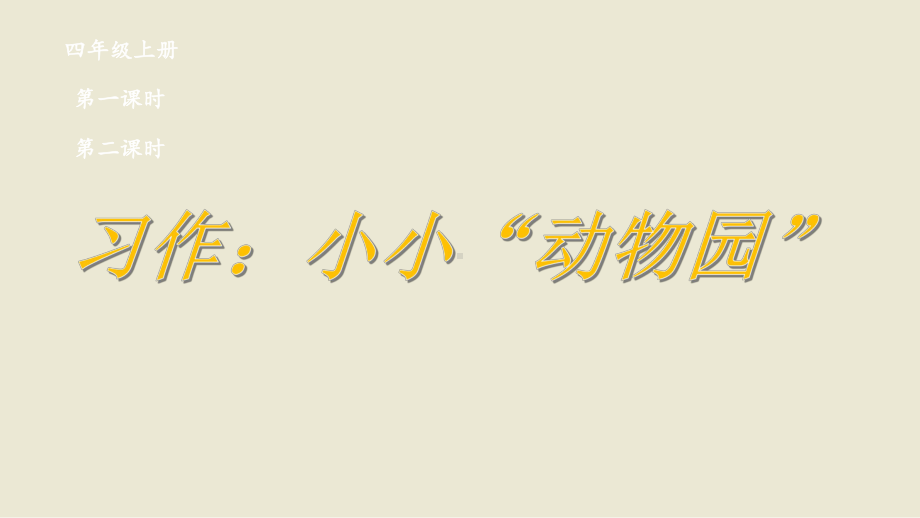 四年级上册

第一课时

第二课时

习作：小小“动物园”